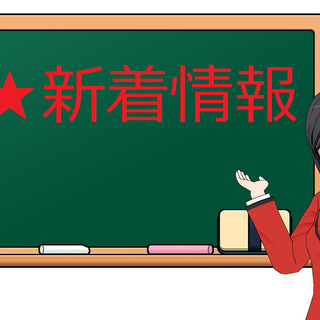 ★新着情報